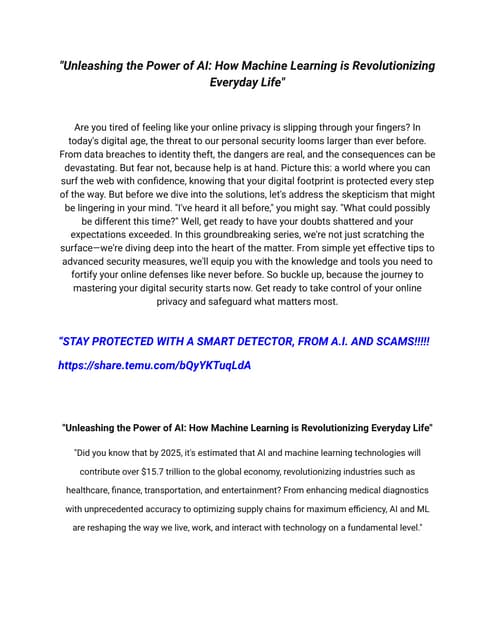 "Unleashing the Power of AI: How Machine Learning is Revolutionizing Everyday Life"

Are you tired of feeling like your online privacy is slipping through your fingers? In today's digital age, the threat to our personal security looms larger than ever before. From data breaches to identity theft, the dangers are real, and the consequences can be devastating. But fear not, because help is at hand. Picture this: a world where you can surf the web with confidence, knowing that your digital footprint is protected every step of the way. But before we dive into the solutions, let's address the skepticism that might be lingering in your mind. "I've heard it all before," you might say. "What could possibly be different this time?" Well, get ready to have your doubts shattered and your expectations exceeded. In this groundbreaking series, we're not just scratching the surface—we're diving deep into the heart of the matter. From simple yet effective tips to advanced security measures, we'll equip you with the knowledge and tools you need to fortify your online defenses like never before. So buckle up, because the journey to mastering your digital security starts now. Get ready to take control of your online privacy and safeguard what matters most.

"STAY PROTECTED WITH A SMART DETECTOR, FROM A.I. AND SCAMS!!!!!

https://share.temu.com/bQyYKTuqLdA

"Unleashing the Power of AI: How Machine Learning is Revolutionizing Everyday Life"

"Did you know that by 2025, it's estimated that AI and machine learning technologies will contribute over $15.7 trillion to the global economy, revolutionizing industries such as healthcare, finance, transportation, and entertainment? From enhancing medical diagnostics with unprecedented accuracy to optimizing supply chains for maximum efficiency, AI and ML are reshaping the way we live, work, and interact with technology on a fundamental level."